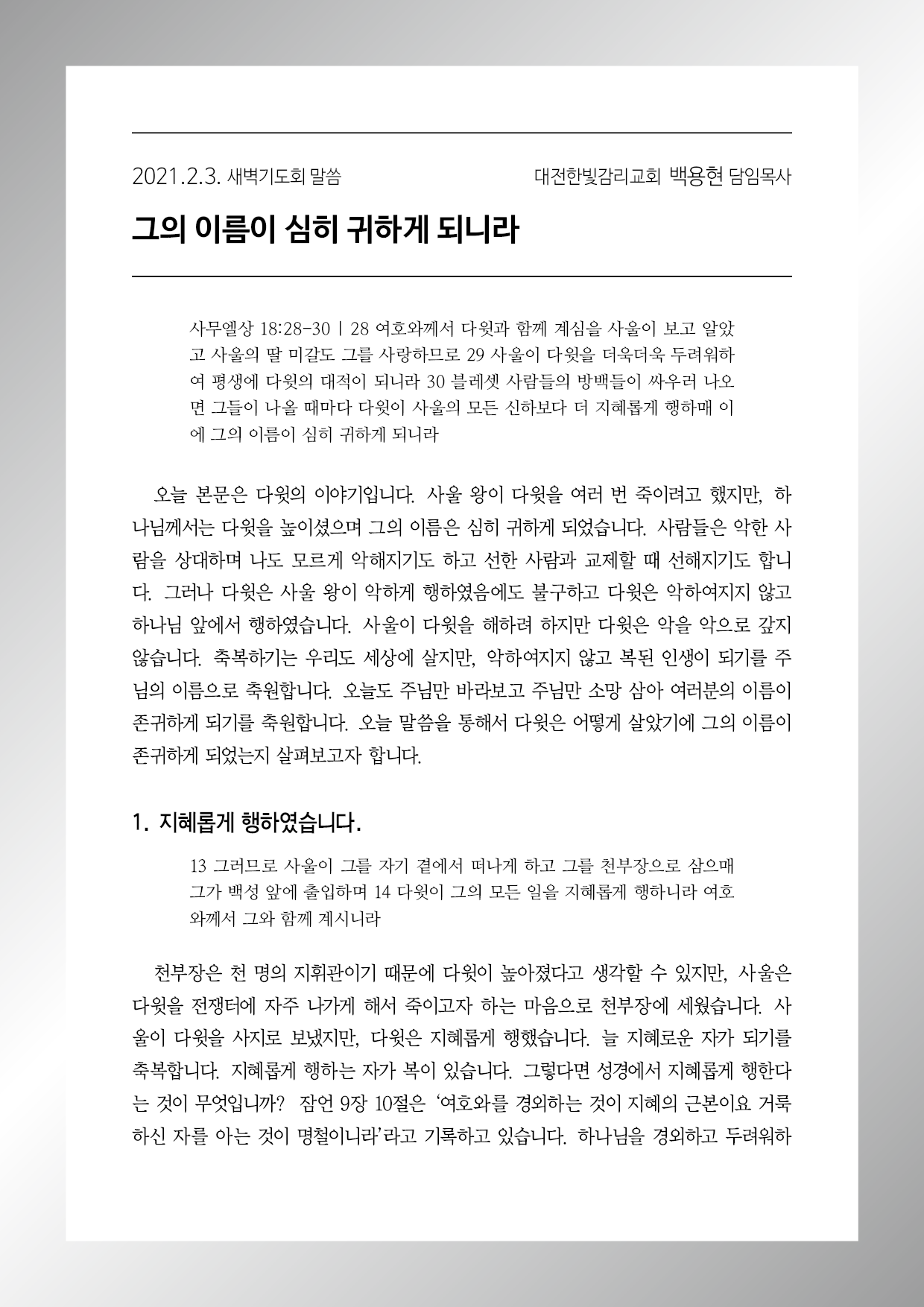 2021.2.3. 새벽기도회 말씀 대전한빛감리교회 백용현 담임목사

그의 이름이 심히 귀하게 되니라

사무엘상 18:28-30 | 28 여호와께서 다윗과 함께 계심을 사울이 보고 알았고 사울의 딸 미갈도 그를 사랑하므로 29 사울이 다윗을 더욱더욱 두려워하여 평생에 다윗의 대적이 되니라 30 블레셋 사람들의 방백들이 싸우러 나오면 그들이 나올 때마다 다윗이 사울의 모든 신하보다 더 지혜롭게 행하매 이에 그의 이름이 심히 귀하게 되니라

오늘 본문은 다윗의 이야기입니다. 사울 왕이 다윗을 여러 번 죽이려고 했지만, 하나님께서는 다윗을 높이셨으며 그의 이름은 심히 귀하게 되었습니다. 사람들은 악한 사람을 상대하며 나도 모르게 악해지기도 하고 선한 사람과 교제할 때 선해지기도 합니다. 그러나 다윗은 사울 왕이 악하게 행하였음에도 불구하고 다윗은 악하여지지 않고 하나님 앞에서 행하였습니다. 사울이 다윗을 해하려 하지만 다윗은 악을 악으로 갚지 않습니다. 축복하기는 우리도 세상에 살지만, 악하여지지 않고 복된 인생이 되기를 주님의 이름으로 축원합니다. 오늘도 주님만 바라보고 주님만 소망 삼아 여러분의 이름이 존귀하게 되기를 축원합니다. 오늘 말씀을 통해서 다윗은 어떻게 살았기에 그의 이름이 존귀하게 되었는지 살펴보고자 합니다.

1. 지혜롭게 행하였습니다.

13 그러므로 사울이 그를 자기 곁에서 떠나게 하고 그를 천부장으로 삼으매 그가 백성 앞에 출입하며 14 다윗이 그의 모든 일을 지혜롭게 행하니라 여호와께서 그와 함께 계시니라

천부장은 천 명의 지휘관이기 때문에 다윗이 높아졌다고 생각할 수 있지만, 사울은 다윗을 전쟁터에 자주 나가게 해서 죽이고자 하는 마음으로 천부장에 세웠습니다. 사울이 다윗을 사지로 보냈지만, 다윗은 지혜롭게 행했습니다. 늘 지혜로운 자가 되기를 축복합니다. 지혜롭게 행하는 자가 복이 있습니다. 그렇다면 성경에서 지혜롭게 행한다는 것이 무엇입니까? 잠언 9장 10절은 '여호와를 경외하는 것이 지혜의 근본이요 거룩하신 자를 아는 것이 명철이니라'라고 기록하고 있습니다. 하나님을 경외하고 두려워하